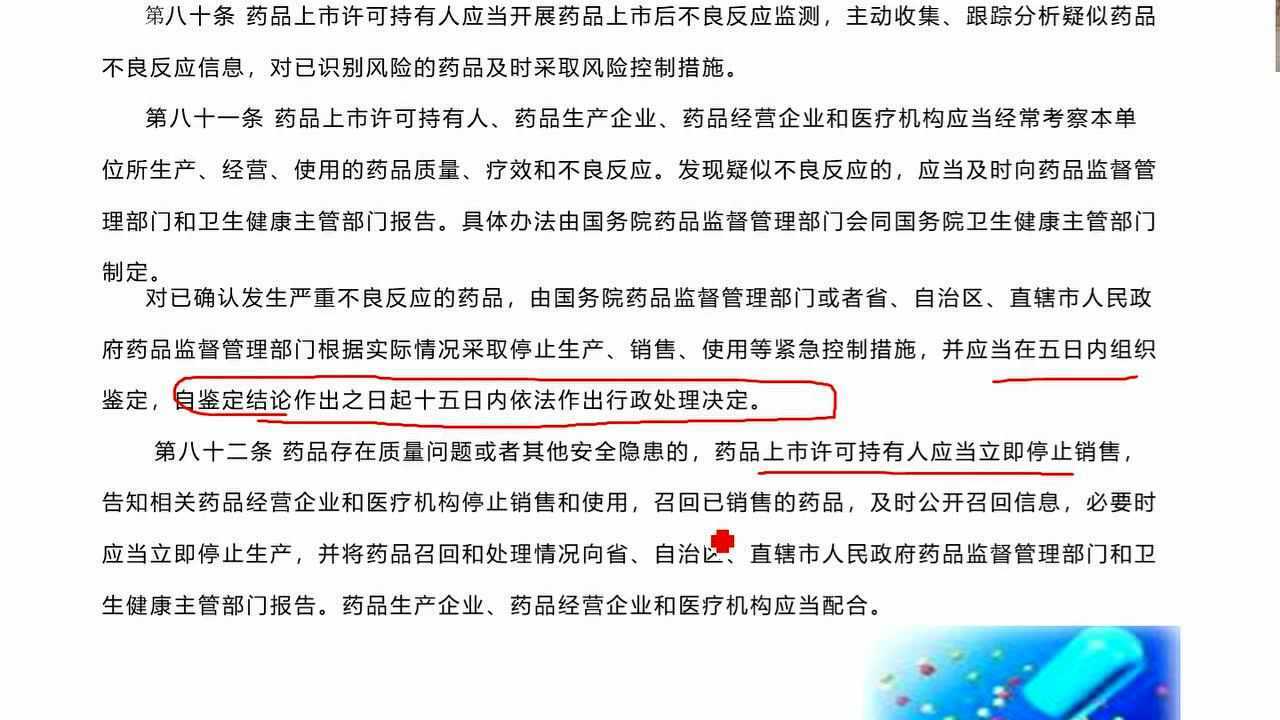 第八十条 药品上市许可持有人应当开展药品上市后不良反应监测，主动收集、跟踪分析疑似药品不良反应信息，对已识别风险的药品及时采取风险控制措施。

第八十一条 药品上市许可持有人、药品生产企业、药品经营企业和医疗机构应当经常考察本单位所生产、经营、使用的药品质量、疗效和不良反应。发现疑似不良反应的，应当及时向药品监督管理部门和卫生健康主管部门报告。具体办法由国务院药品监督管理部门会同国务院卫生健康主管部门制定。

对已确认发生严重不良反应的药品，由国务院药品监督管理部门或者省、自治区、直辖市人民政府药品监督管理部门根据实际情况采取停止生产、销售、使用等紧急控制措施，并应当在五日内组织鉴定，自鉴定结论作出之日起十五日内依法作出行政处理决定。

第八十二条 药品存在质量问题或者其他安全隐患的，药品上市许可持有人应当立即停止销售，告知相关药品经营企业和医疗机构停止销售和使用，召回已销售的药品，及时公开召回信息，必要时应当立即停止生产，并将药品召回和处理情况向省、自治区、直辖市人民政府药品监督管理部门和卫生健康主管部门报告。药品生产企业、药品经营企业和医疗机构应当配合。